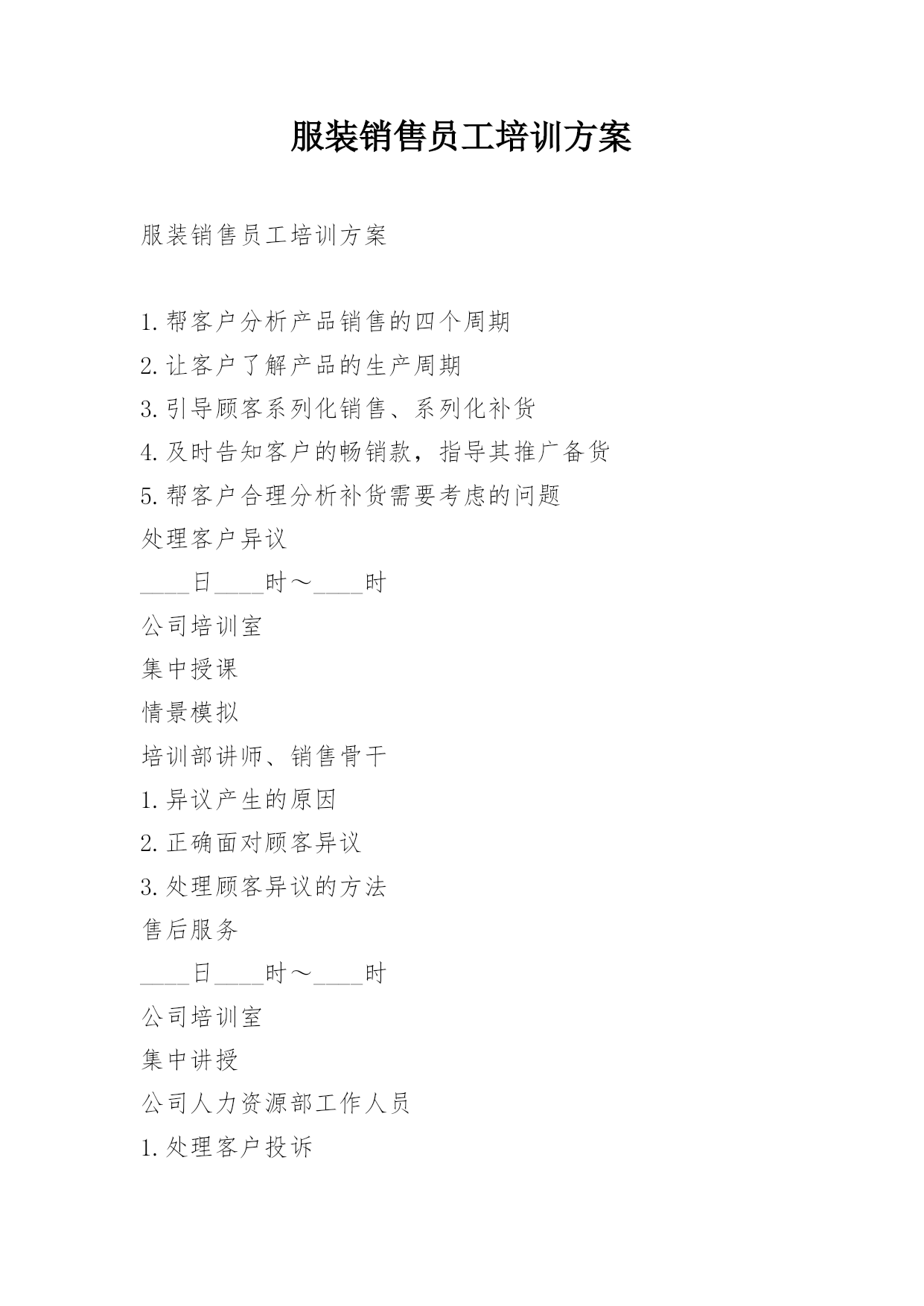 服装销售员工培训方案

服装销售员工培训方案

1.帮客户分析产品销售的四个周期
2.让客户了解产品的生产周期
3.引导顾客系列化销售、系列化补货
4.及时告知客户的畅销款，指导其推广备货
5.帮客户合理分析补货需要考虑的问题
处理客户异议
____日____时～____时
公司培训室
集中授课
情景模拟
培训部讲师、销售骨干
1.异议产生的原因
2.正确面对顾客异议
3.处理顾客异议的方法
售后服务
____日____时～____时
公司培训室
集中讲授
公司人力资源部工作人员
1.处理客户投诉